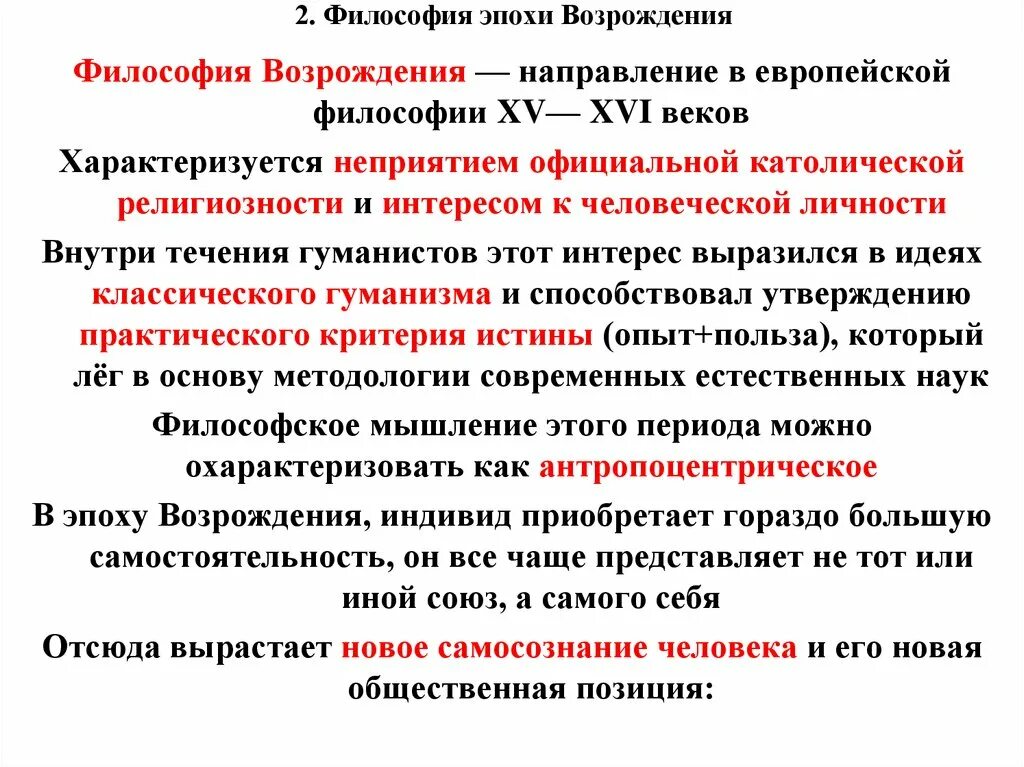 2. Философия эпохи Возрождения

Философия Возрождения — направление в европейской философии XV— XVI веков

Характеризуется неприятием официальной католической религиозности и интересом к человеческой личности

Внутри течения гуманистов этот интерес выразился в идеях классического гуманизма и способствовал утверждению практического критерия истины (опыт+польза), который лёг в основу методологии современных естественных наук

Философское мышление этого периода можно охарактеризовать как антропоцентрическое

В эпоху Возрождения, индивид приобретает гораздо большую самостоятельность, он все чаще представляет не тот или иной союз, а самого себя

Отсюда вырастает новое самосознание человека и его новая общественная позиция: